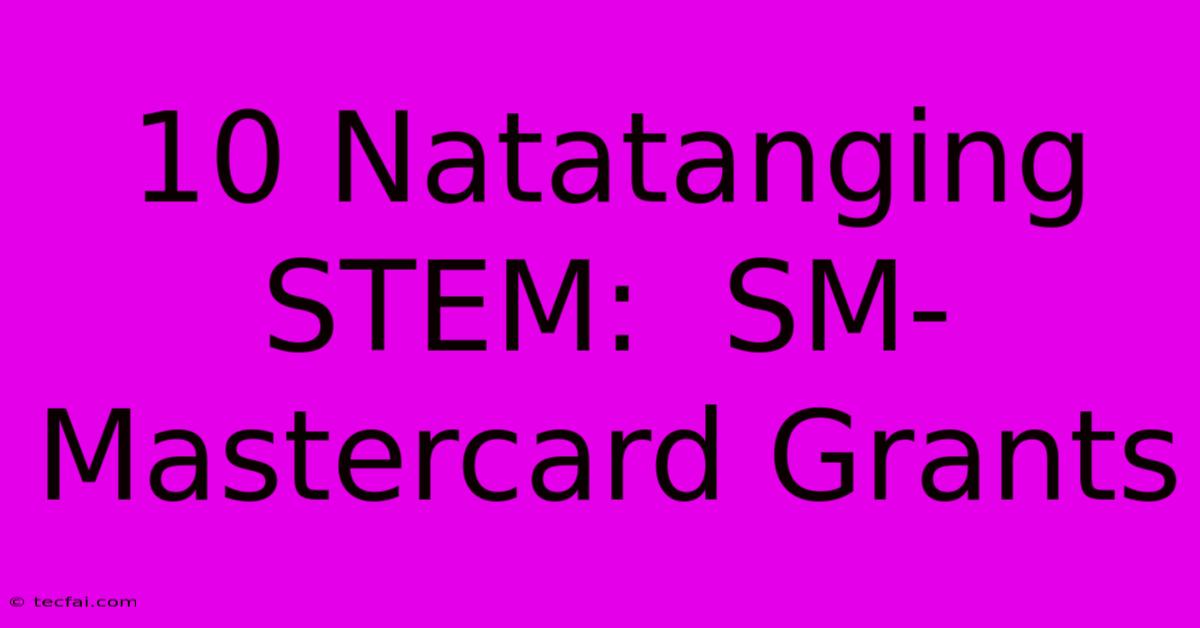 10 Natatanging STEM: SM-Mastercard Grants

© tecfai.com